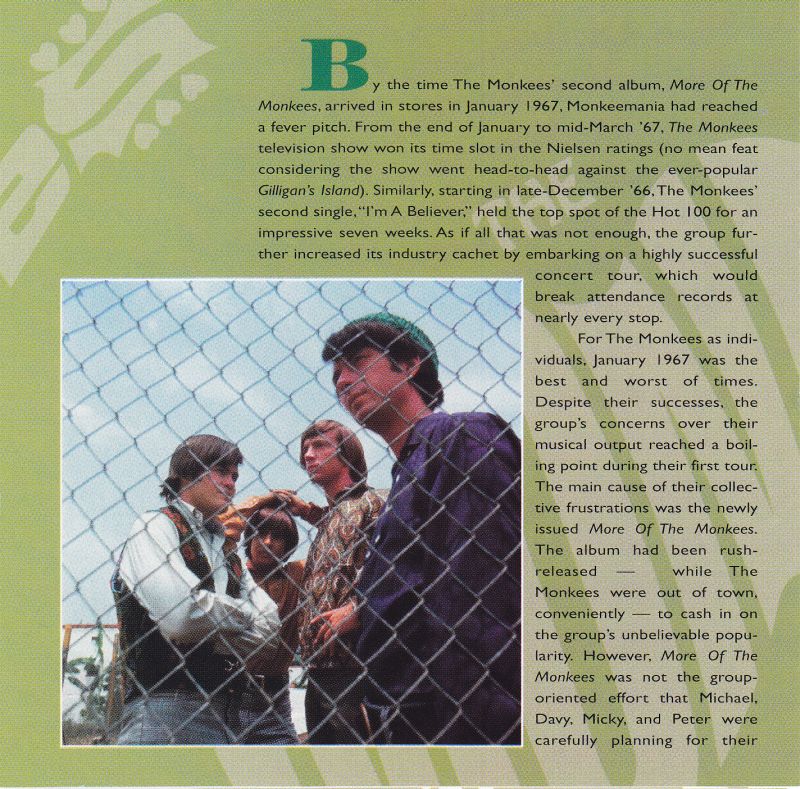 By the time The Monkees' second album, More Of The Monkees, arrived in stores in January 1967, Monkeemania had reached a fever pitch. From the end of January to mid-March '67, The Monkees television show won its time slot in the Nielsen ratings (no mean feat considering the show went head-to-head against the ever-popular Gilligan's Island). Similarly, starting in late-December '66, The Monkees' second single, "I'm A Believer," held the top spot of the Hot 100 for an impressive seven weeks. As if all that was not enough, the group further increased its industry cachet by embarking on a highly successful concert tour, which would break attendance records at nearly every stop.

For The Monkees as individuals, January 1967 was the best and worst of times. Despite their successes, the group's concerns over their musical output reached a boiling point during their first tour. The main cause of their collective frustrations was the newly issued More Of The Monkees. The album had been rush-released — while The Monkees were out of town, conveniently — to cash in on the group's unbelievable popularity. However, More Of The Monkees was not the group-oriented effort that Michael, Davy, Micky, and Peter were carefully planning for their